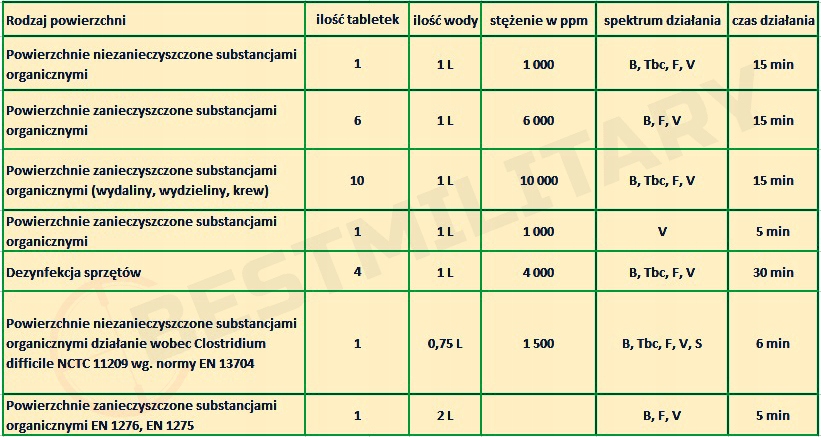 | Rodzaj powierzchni | ilość tabletek | ilość wody | stężenie w ppm | spektrum działania | czas działania |
|---|---|---|---|---|---|
| Powierzchnie niezanieczyszczone substancjami organicznymi | 1 | 1 L | 1 000 | B, Tbc, F, V | 15 min |
| Powierzchnie zanieczyszczone substancjami organicznymi | 6 | 1 L | 6 000 | B, F, V | 15 min |
| Powierzchnie zanieczyszczone substancjami organicznymi (wydaliny, wydzieliny, krew) | 10 | 1 L | 10 000 | B, Tbc, F, V | 15 min |
| Powierzchnie zanieczyszczone substancjami organicznymi | 1 | 1 L | 1 000 | V | 5 min |
| Dezynfekcja sprzętów | 4 | 1 L | 4 000 | B, Tbc, F, V | 30 min |
| Powierzchnie niezanieczyszczone substancjami organicznymi działanie wobec Clostridium difficile NCTC 11209 wg. normy EN 13704 | 1 | 0,75 L | 1 500 | B, Tbc, F, V, S | 6 min |
| Powierzchnie zanieczyszczone substancjami organicznymi EN 1276, EN 1275 | 1 | 2 L | | B, F, V | 5 min |

BESTMILITARY